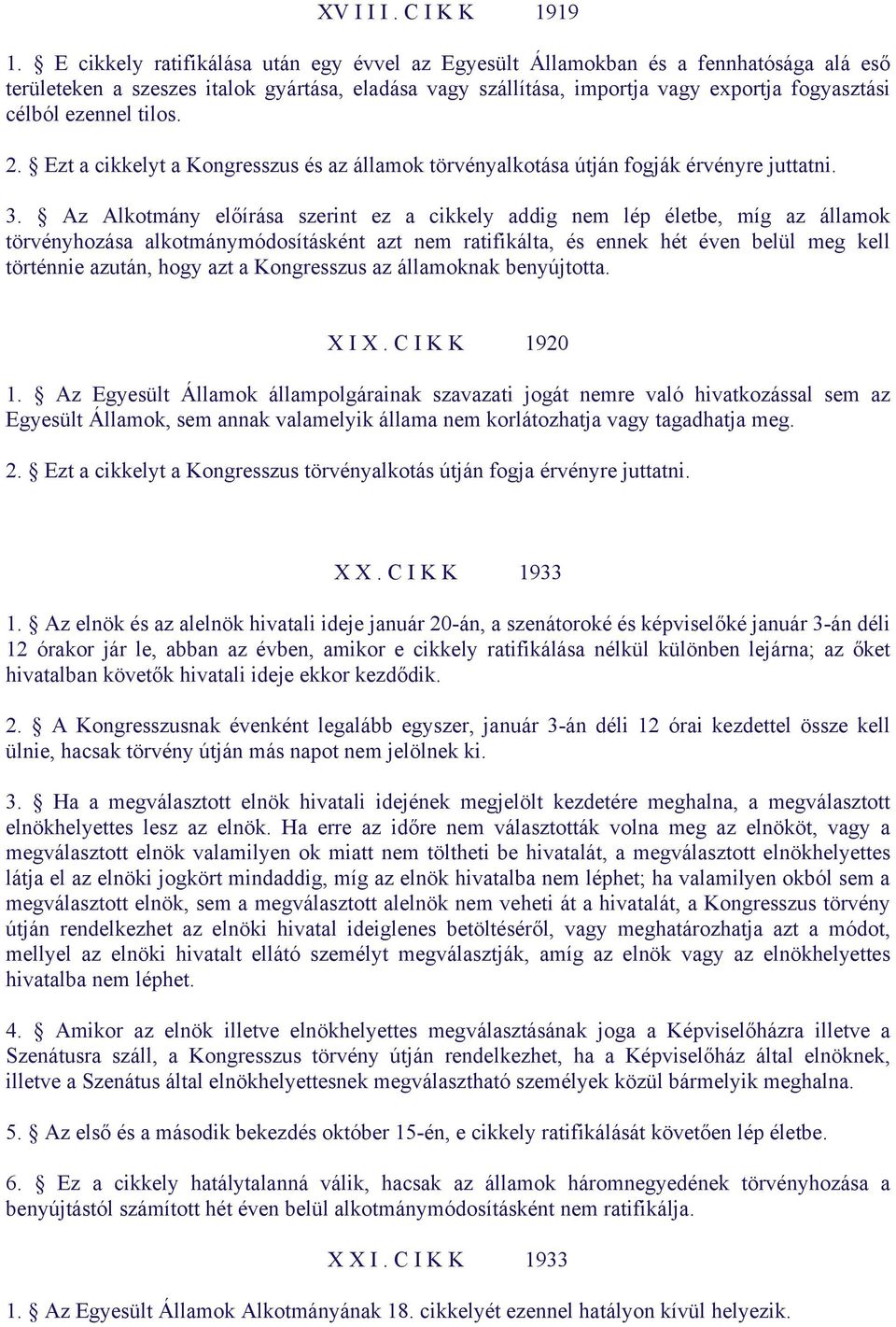 XV I I I . C I K K 1919

1. § E cikkely ratifikálása után egy évvel az Egyesült Államokban és a fennhatósága alá eső területeken a szeszes italok gyártása, eladása vagy szállítása, importja vagy exportja fogyasztási célból ezennel tilos.

2. § Ezt a cikkelyt a Kongresszus és az államok törvényalkotása útján fogják érvényre juttatni.

3. § Az Alkotmány előírása szerint ez a cikkely addig nem lép életbe, míg az államok törvényhozása alkotmánymódosításként azt nem ratifikálta, és ennek hét éven belül meg kell történnie azután, hogy azt a Kongresszus az államoknak benyújtotta.

X I X . C I K K 1920

1. § Az Egyesült Államok állampolgárainak szavazati jogát nemre való hivatkozással sem az Egyesült Államok, sem annak valamelyik állama nem korlátozhatja vagy tagadhatja meg.

2. § Ezt a cikkelyt a Kongresszus törvényalkotás útján fogja érvényre juttatni.

X X . C I K K 1933

1. § Az elnök és az alelnök hivatali ideje január 20-án, a szenátoroké és képviselőké január 3-án déli 12 órakor jár le, abban az évben, amikor e cikkely ratifikálása nélkül különben lejárna; az őket hivatalban követők hivatali ideje ekkor kezdődik.

2. § A Kongresszusnak évenként legalább egyszer, január 3-án déli 12 órai kezdettel össze kell ülnie, hacsak törvény útján más napot nem jelölnek ki.

3. § Ha a megválasztott elnök hivatali idejének megjelölt kezdetére meghalna, a megválasztott elnökhelyettes lesz az elnök. Ha erre az időre nem választották volna meg az elnököt, vagy a megválasztott elnök valamilyen ok miatt nem töltheti be hivatalát, a megválasztott elnökhelyettes látja el az elnöki jogkört mindaddig, míg az elnök hivatalba nem léphet; ha valamilyen okból sem a megválasztott elnök, sem a megválasztott alelnök nem veheti át a hivatalát, a Kongresszus törvény útján rendelkezhet az elnöki hivatal ideiglenes betöltéséről, vagy meghatározhatja azt a módot, mellyel az elnöki hivatalt ellátó személyt megválasztják, amíg az elnök vagy az elnökhelyettes hivatalba nem léphet.

4. § Amikor az elnök illetve elnökhelyettes megválasztásának joga a Képviselőházra illetve a Szenátusra száll, a Kongresszus törvény útján rendelkezhet, ha a Képviselőház által elnöknek, illetve a Szenátus által elnökhelyettesnek megválasztható személyek közül bármelyik meghalna.

5. § Az első és a második bekezdés október 15-én, e cikkely ratifikálását követően lép életbe.

6. § Ez a cikkely hatálytalanná válik, hacsak az államok háromnegyedének törvényhozása a benyújtástól számított hét éven belül alkotmánymódosításként nem ratifikálja.

X X I . C I K K 1933

1. § Az Egyesült Államok Alkotmányának 18. cikkelyét ezennel hatályon kívül helyezik.